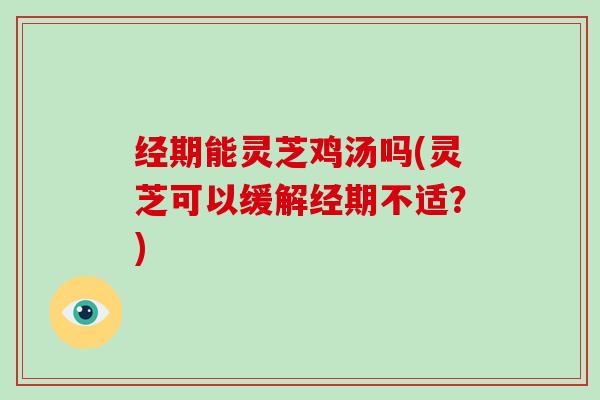 经期能灵芝鸡汤吗(灵芝可以缓解经期不适?)